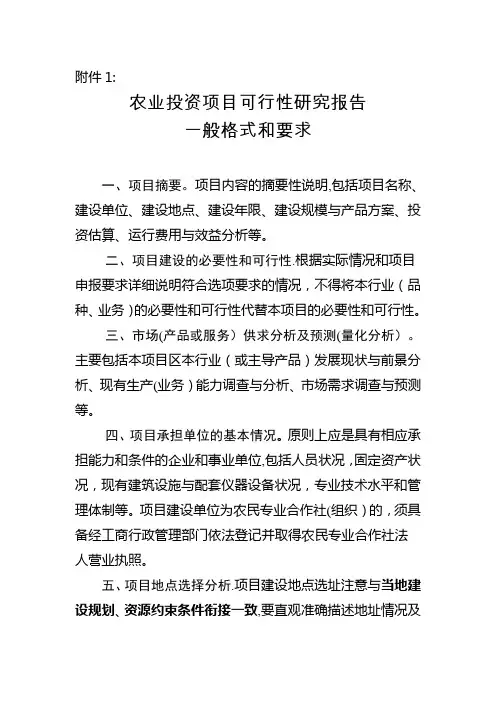 附件 1:

农业投资项目可行性研究报告
一般格式和要求

一、项目摘要。项目内容的摘要性说明,包括项目名称、建设单位、建设地点、建设年限、建设规模与产品方案、投资估算、运行费用与效益分析等。

二、项目建设的必要性和可行性.根据实际情况和项目申报要求详细说明符合选项要求的情况，不得将本行业（品种、业务）的必要性和可行性代替本项目的必要性和可行性。

三、市场(产品或服务）供求分析及预测(量化分析）。主要包括本项目区本行业（或主导产品）发展现状与前景分析、现有生产(业务）能力调查与分析、市场需求调查与预测等。

四、项目承担单位的基本情况。原则上应是具有相应承担能力和条件的企业和事业单位,包括人员状况，固定资产状况，现有建筑设施与配套仪器设备状况，专业技术水平和管理体制等。项目建设单位为农民专业合作社(组织）的，须具备经工商行政管理部门依法登记并取得农民专业合作社法人营业执照。

五、项目地点选择分析.项目建设地点选址注意与当地建设规划、资源约束条件衔接一致,要直观准确描述地址情况及